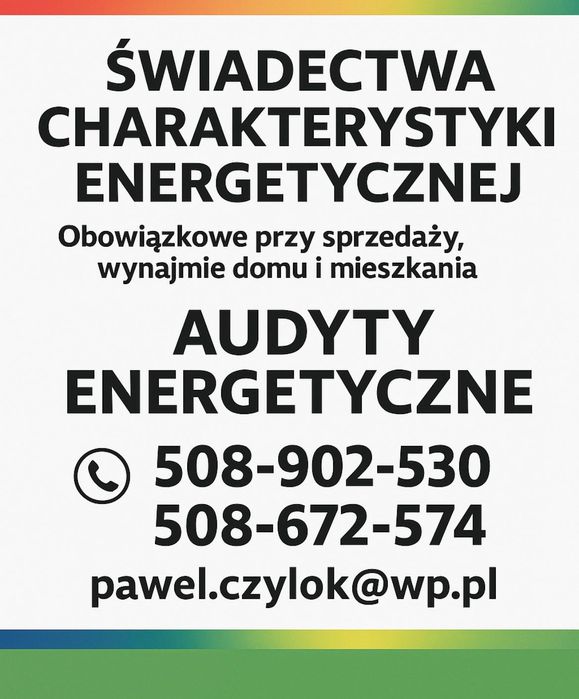 ŚWIADECTWA
CHARAKTERYSTYKI
ENERGETYCZNEJ

Obowiązkowe przy sprzedaży, wynajmie domu i mieszkania

AUDYTY
ENERGETYCZNE

508-902-530
508-672-574

pawel.czylok@wp.pl